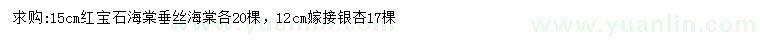 求购:15cm红宝石海棠垂丝海棠各20棵，12cm嫁接银杏17棵

www.yuanlin.com

www.yuanlin.com